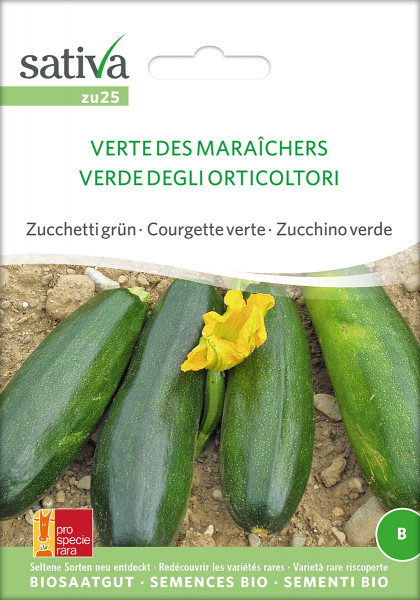 sativa

zu25

VERTE DES MARAÎCHERS
VERDE DEGLI ORTICOLTORI

Zucchetti grün · Courgette verte · Zucchino verde

pro specie rara

B

Seltene Sorten neu entdeckt · Redécouvrir les variétés rares · Varietà rare riscoperte
BIOSAATGUT · SEMENCES BIO · SEMENTI BIO